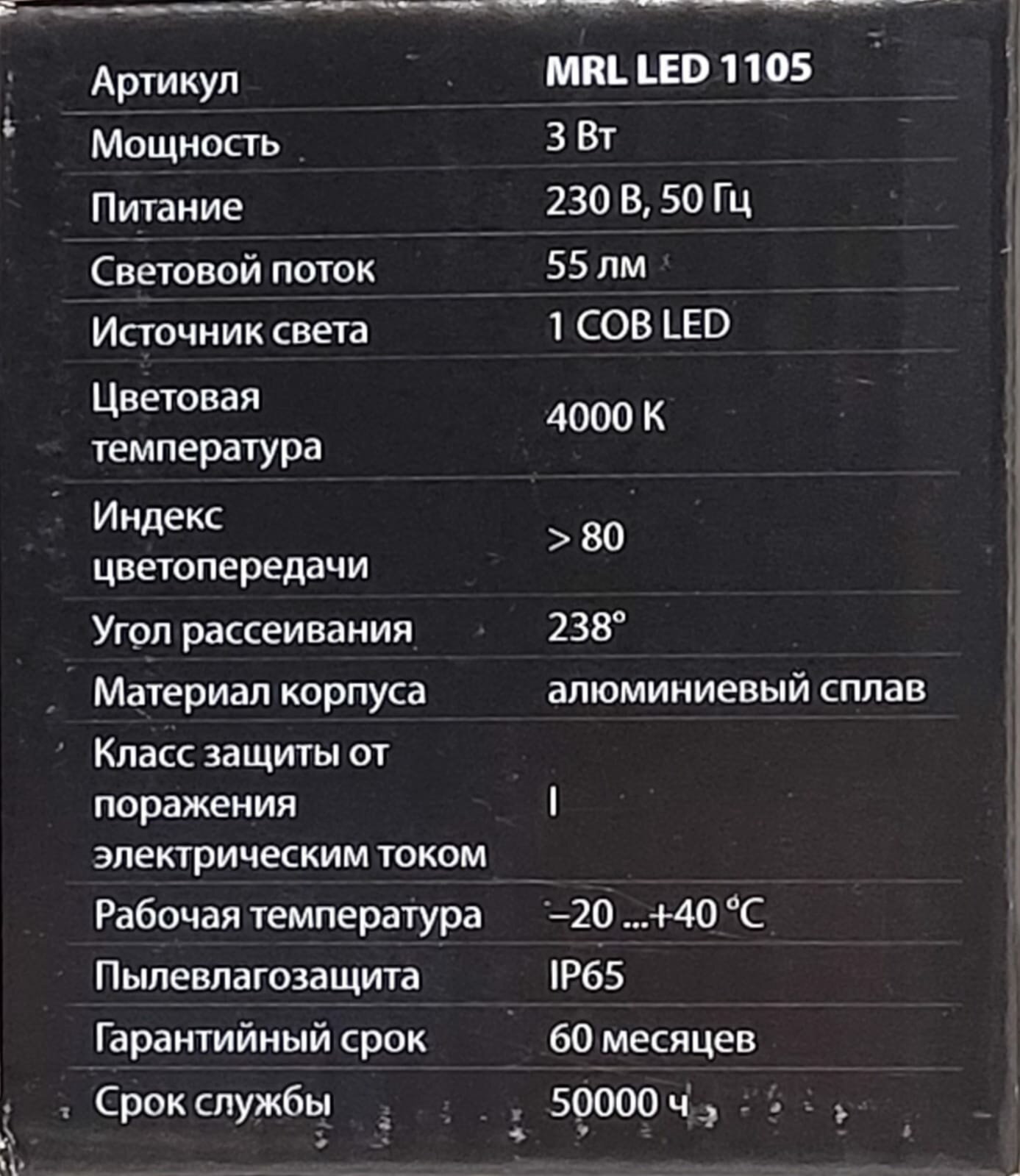 | Артикул | MRL LED 1105 |
|---|---|
| Мощность | 3 Вт |
| Питание | 230 В, 50 Гц |
| Световой поток | 55 лм |
| Источник света | 1 COB LED |
| Цветовая температура | 4000 K |
| Индекс цветопередачи | > 80 |
| Угол рассеивания | 238° |
| Материал корпуса | алюминиевый сплав |
| Класс защиты от поражения электрическим током | I |
| Рабочая температура | –20 ...+40 °C |
| Пылевлагозащита | IP65 |
| Гарантийный срок | 60 месяцев |
| Срок службы | 50000 ч |